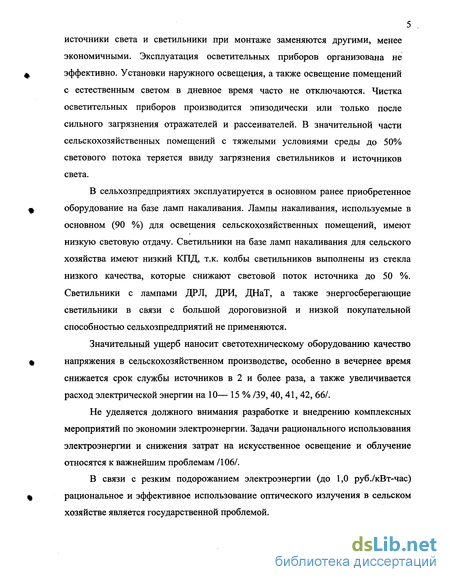 5

источники света и светильники при монтаже заменяются другими, менее экономичными. Эксплуатация осветительных приборов организована не эффективно. Установки наружного освещения, а также освещение помещений с естественным светом в дневное время часто не отключаются. Чистка осветительных приборов производится эпизодически или только после сильного загрязнения отражателей и рассеивателей. В значительной части сельскохозяйственных помещений с тяжелыми условиями среды до 50% светового потока теряется ввиду загрязнения светильников и источников света.

В сельхозпредприятиях эксплуатируется в основном ранее приобретенное оборудование на базе ламп накаливания. Лампы накаливания, используемые в основном (90 %) для освещения сельскохозяйственных помещений, имеют низкую световую отдачу. Светильники на базе ламп накаливания для сельского хозяйства имеют низкий КПД, т.к. колбы светильников выполнены из стекла низкого качества, которые снижают световой поток источника до 50 %. Светильники с лампами ДРЛ, ДРИ, ДНаТ, а также энергосберегающие светильники в связи с большой дороговизной и низкой покупательной способностью сельхозпредприятий не применяются.

Значительный ущерб наносит светотехническому оборудованию качество напряжения в сельскохозяйственном производстве, особенно в вечернее время снижается срок службы источников в 2 и более раза, а также увеличивается расход электрической энергии на 10— 15 % /39, 40, 41, 42, 66/.

Не уделяется должного внимания разработке и внедрению комплексных мероприятий по экономии электроэнергии. Задачи рационального использования электроэнергии и снижения затрат на искусственное освещение и облучение относятся к важнейшим проблемам /106/.

В связи с резким подорожанием электроэнергии (до 1,0 руб./кВт-час) рациональное и эффективное использование оптического излучения в сельском хозяйстве является государственной проблемой.

dsLib.net
библиотека диссертаций